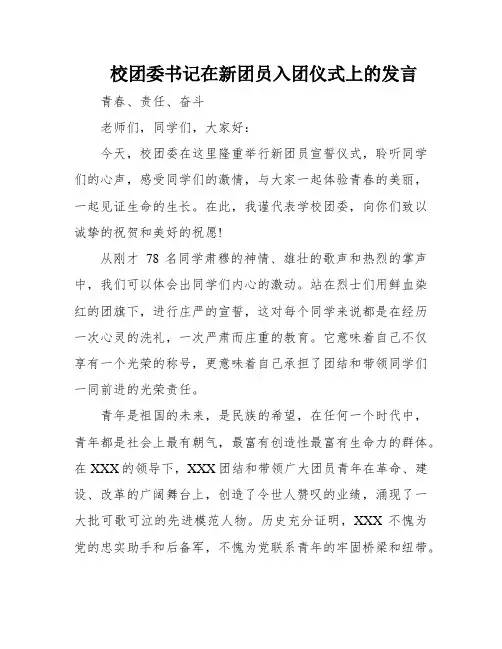 校团委书记在新团员入团仪式上的发言

青春、责任、奋斗

老师们，同学们，大家好：

今天，校团委在这里隆重举行新团员宣誓仪式，聆听同学们的心声，感受同学们的激情，与大家一起体验青春的美丽，一起见证生命的生长。在此，我谨代表学校团委，向你们致以诚挚的祝贺和美好的祝愿!

从刚才 78 名同学肃穆的神情、雄壮的歌声和热烈的掌声中，我们可以体会出同学们内心的激动。站在烈士们用鲜血染红的团旗下，进行庄严的宣誓，这对每个同学来说都是在经历一次心灵的洗礼，一次严肃而庄重的教育。它意味着自己不仅享有一个光荣的称号，更意味着自己承担了团结和带领同学们一同前进的光荣责任。

青年是祖国的未来，是民族的希望，在任何一个时代中，青年都是社会上最有朝气，最富有创造性最富有生命力的群体。在 XXX 的领导下，XXX 团结和带领广大团员青年在革命、建设、改革的广阔舞台上，创造了令世人赞叹的业绩，涌现了一大批可歌可泣的先进模范人物。历史充分证明，XXX 不愧为党的忠实助手和后备军，不愧为党联系青年的牢固桥梁和纽带。